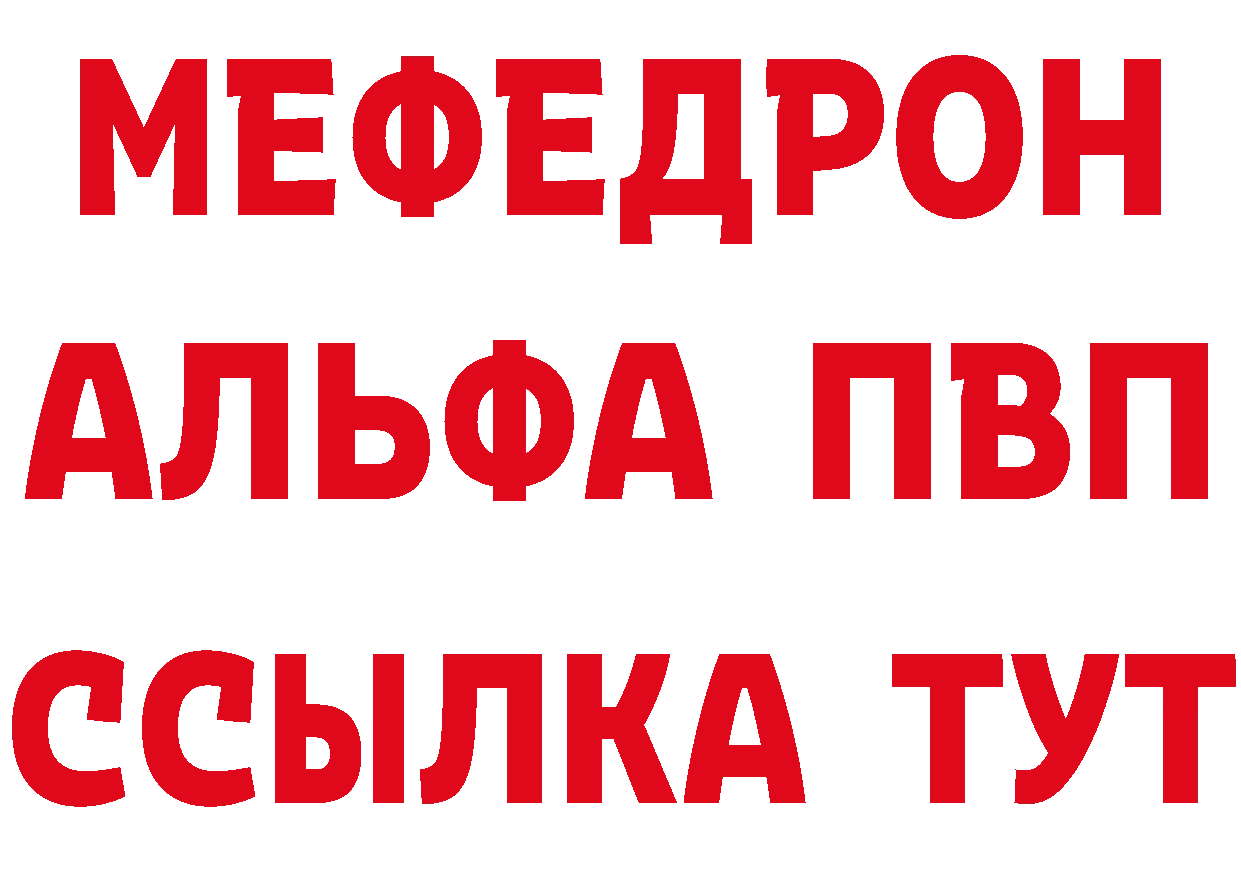 МЕФЕДРОН
АЛЬФА ПВП
ССЫЛКА ТУТ